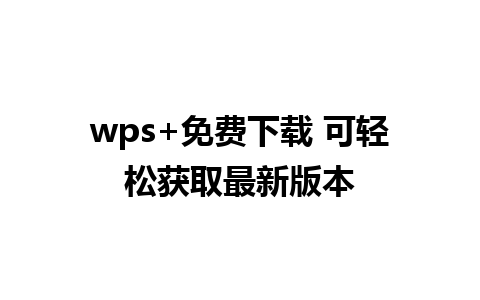 wps+免费下载 可轻松获取最新版本